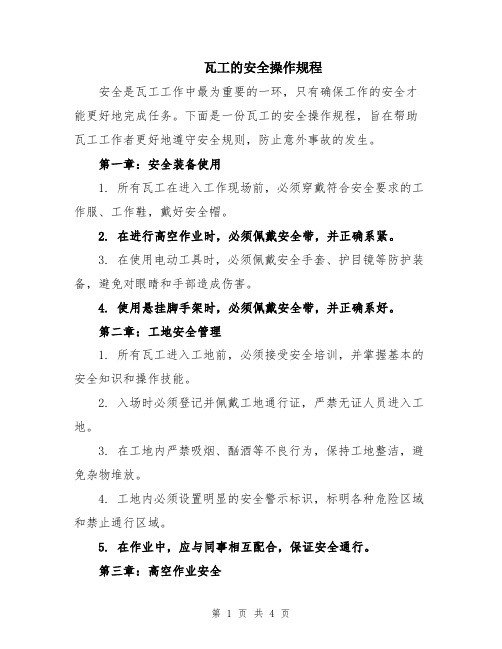 瓦工的安全操作规程

安全是瓦工工作中最为重要的一环，只有确保工作的安全才能更好地完成任务。下面是一份瓦工的安全操作规程，旨在帮助瓦工工作者更好地遵守安全规则，防止意外事故的发生。

第一章：安全装备使用

1. 所有瓦工在进入工作现场前，必须穿戴符合安全要求的工作服、工作鞋，戴好安全帽。

2. 在进行高空作业时，必须佩戴安全带，并正确系紧。

3. 在使用电动工具时，必须佩戴安全手套、护目镜等防护装备，避免对眼睛和手部造成伤害。

4. 使用悬挂脚手架时，必须佩戴安全带，并正确系好。

第二章：工地安全管理

1. 所有瓦工进入工地前，必须接受安全培训，并掌握基本的安全知识和操作技能。

2. 入场时必须登记并佩戴工地通行证，严禁无证人员进入工地。

3. 在工地内严禁吸烟、酗酒等不良行为，保持工地整洁，避免杂物堆放。

4. 工地内必须设置明显的安全警示标识，标明各种危险区域和禁止通行区域。

5. 在作业中，应与同事相互配合，保证安全通行。

第三章：高空作业安全

第 1 页 共 4 页